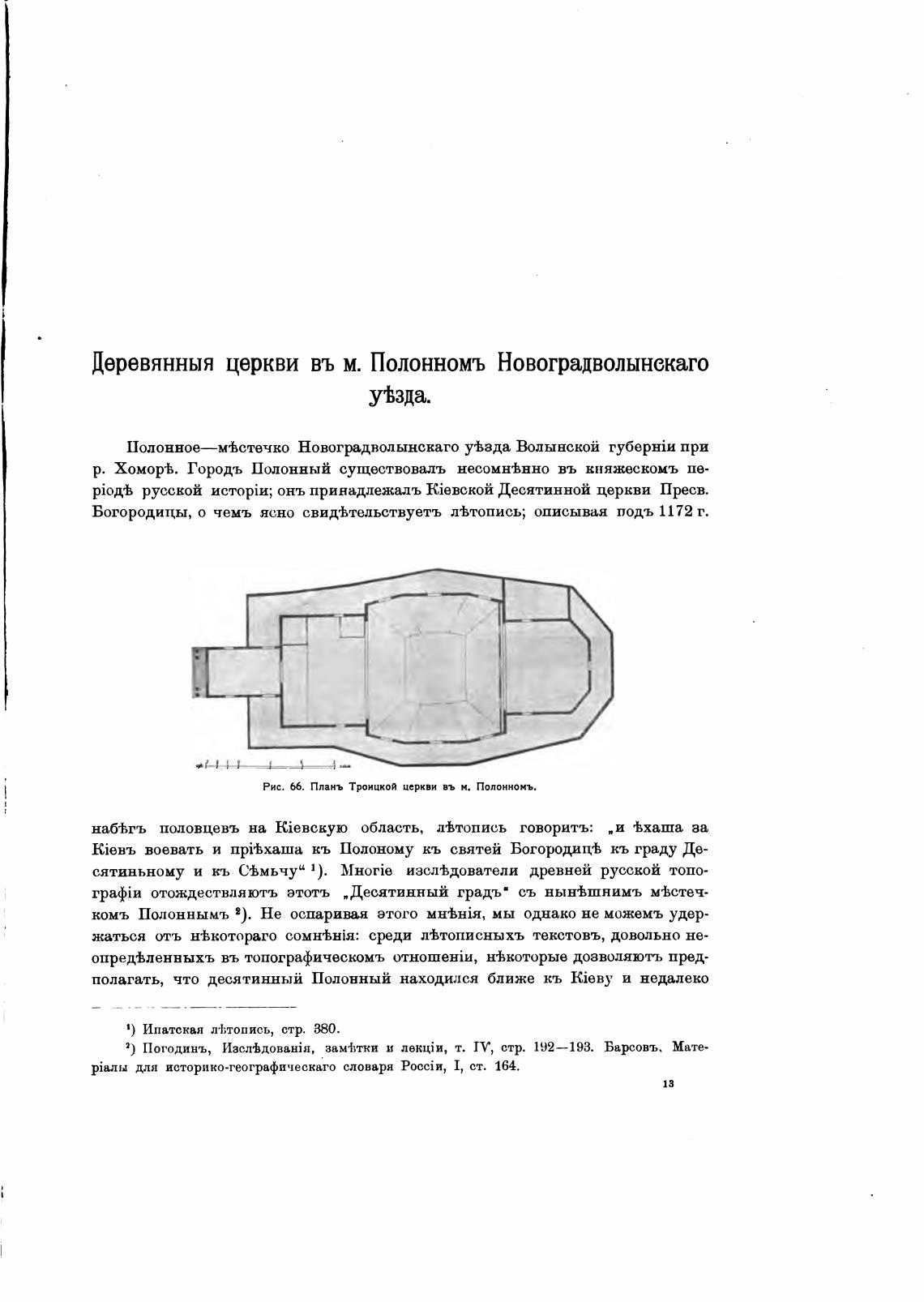 Деревянныя церкви въ м. Полонномъ Новоградволынскаго уѣзда.

Полонное—мѣстечко Новоградволынскаго уѣзда Волынской губерніи при р. Хоморѣ. Городъ Полонный существовалъ несомнѣнно въ княжескомъ періодѣ русской исторіи; онъ принадлежалъ Кіевской Десятинной церкви Пресв. Богородицы, о чемъ ясно свидѣтельствуетъ лѣтопись; описывая подъ 1172 г.

Рис. 66. Планъ Троицкой церкви въ м. Полонномъ.

набѣгъ половцевъ на Кіевскую область, лѣтопись говоритъ: „и ѣхаша за Кіевъ воевать и пріѣхаша къ Полоному къ святей Богородицѣ къ граду Десятиньному и къ Сѣмьчу“ ¹). Многіе изслѣдователи древней русской топографіи отождествляютъ этотъ „Десятинный градъ“ съ нынѣшнимъ мѣстечкомъ Полоннымъ ²). Не оспаривая этого мнѣнія, мы однако не можемъ удержаться отъ нѣкотораго сомнѣнія: среди лѣтописныхъ текстовъ, довольно неопредѣленныхъ въ топографическомъ отношеніи, нѣкоторые дозволяютъ предполагать, что десятинный Полонный находился ближе къ Кіеву и недалеко

¹) Ипатская лѣтопись, стр. 380.

²) Погодинъ, Изслѣдованія, замѣтки и лекціи, т. IV, стр. 192—193. Барсовъ, Матеріалы для историко-географическаго словаря Россіи, I, ст. 164.

13